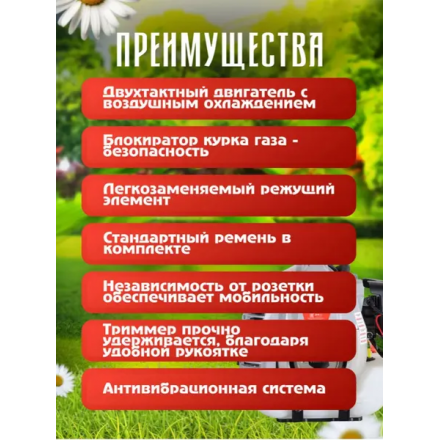 ПРЕИМУЩЕСТВА

Двухтактный двигатель с воздушным охлаждением

Блокиратор курка газа - безопасность

Легкозаменяемый режущий элемент

Стандартный ремень в комплекте

Независимость от розетки обеспечивает мобильность

Триммер прочно удерживается, благодаря удобной рукоятке

Антивибрационная система